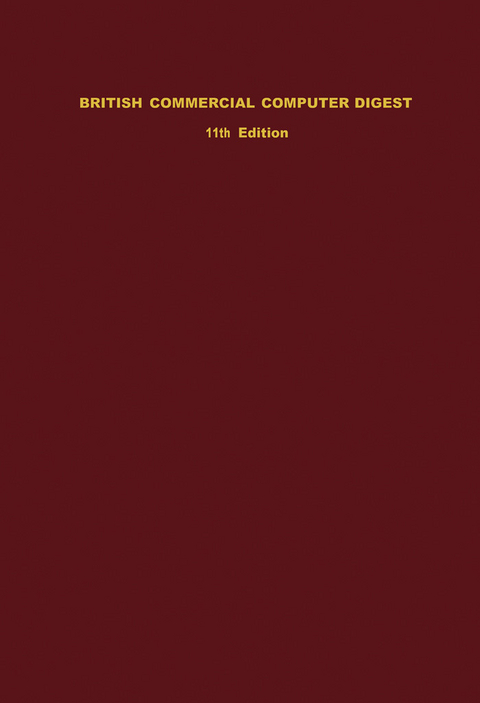 BRITISH COMMERCIAL COMPUTER DIGEST

11th Edition